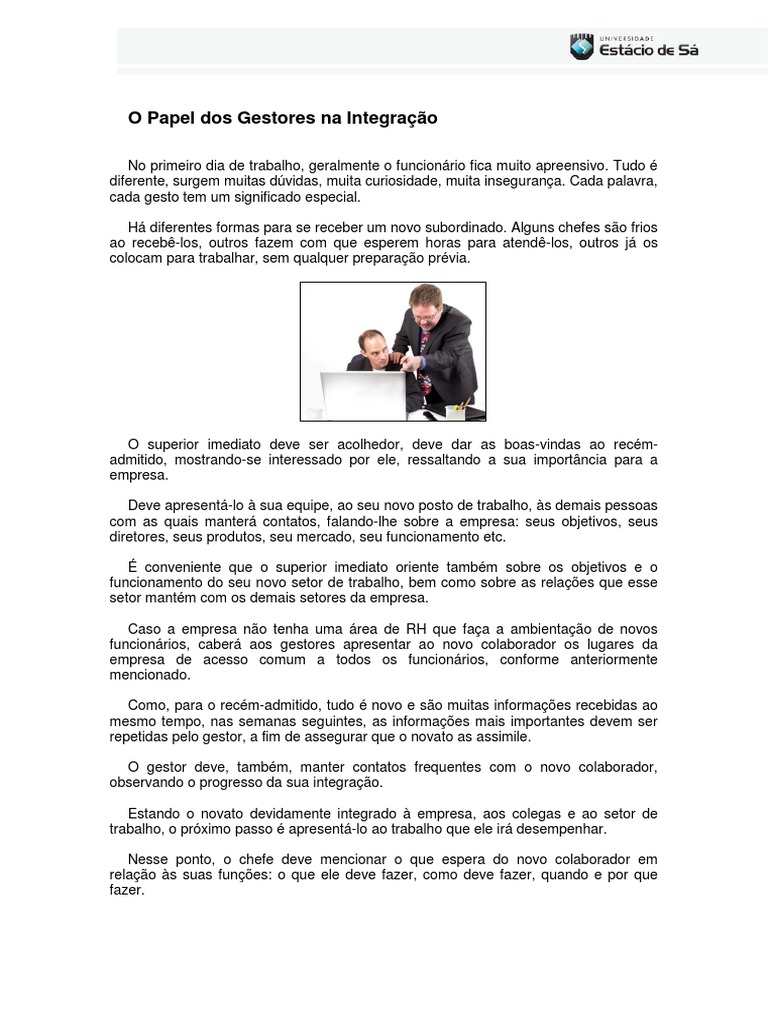 UNIVERSIDADE
Estácio de Sá

O Papel dos Gestores na Integração

No primeiro dia de trabalho, geralmente o funcionário fica muito apreensivo. Tudo é diferente, surgem muitas dúvidas, muita curiosidade, muita insegurança. Cada palavra, cada gesto tem um significado especial.

Há diferentes formas para se receber um novo subordinado. Alguns chefes são frios ao recebê-los, outros fazem com que esperem horas para atendê-los, outros já os colocam para trabalhar, sem qualquer preparação prévia.

O superior imediato deve ser acolhedor, deve dar as boas-vindas ao recém-admitido, mostrando-se interessado por ele, ressaltando a sua importância para a empresa.

Deve apresentá-lo à sua equipe, ao seu novo posto de trabalho, às demais pessoas com as quais manterá contatos, falando-lhe sobre a empresa: seus objetivos, seus diretores, seus produtos, seu mercado, seu funcionamento etc.

É conveniente que o superior imediato oriente também sobre os objetivos e o funcionamento do seu novo setor de trabalho, bem como sobre as relações que esse setor mantém com os demais setores da empresa.

Caso a empresa não tenha uma área de RH que faça a ambientação de novos funcionários, caberá aos gestores apresentar ao novo colaborador os lugares da empresa de acesso comum a todos os funcionários, conforme anteriormente mencionado.

Como, para o recém-admitido, tudo é novo e são muitas informações recebidas ao mesmo tempo, nas semanas seguintes, as informações mais importantes devem ser repetidas pelo gestor, a fim de assegurar que o novato as assimile.

O gestor deve, também, manter contatos frequentes com o novo colaborador, observando o progresso da sua integração.

Estando o novato devidamente integrado à empresa, aos colegas e ao setor de trabalho, o próximo passo é apresentá-lo ao trabalho que ele irá desempenhar.

Nesse ponto, o chefe deve mencionar o que espera do novo colaborador em relação às suas funções: o que ele deve fazer, como deve fazer, quando e por que fazer.